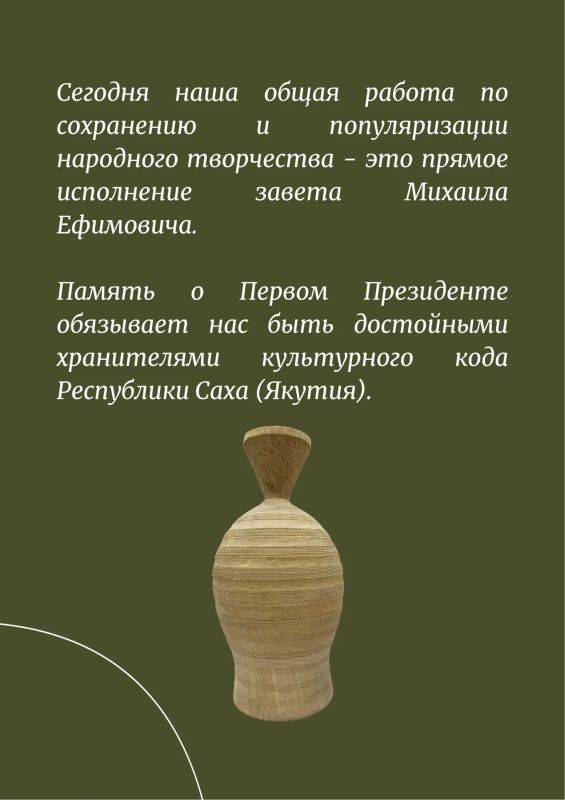 Сегодня наша общая работа по сохранению и популяризации народного творчества – это прямое исполнение завета Михаила Ефимовича.

Память о Первом Президенте обязывает нас быть достойными хранителями культурного кода Республики Саха (Якутия).